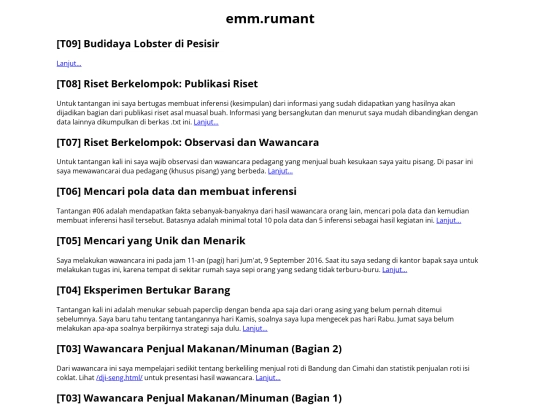 emm.rumant

[T09] Budidaya Lobster di Pesisir

Lanjut...

[T08] Riset Berkelompok: Publikasi Riset

Untuk tantangan ini saya bertugas membuat inferensi (kesimpulan) dari informasi yang sudah didapatkan yang hasilnya akan dijadikan bagian dari publikasi riset asal muasal buah. Informasi yang bersangkutan dan menurut saya mudah dibandingkan dengan data lainnya dikumpulkan di berkas .txt ini. Lanjut...

[T07] Riset Berkelompok: Observasi dan Wawancara

Untuk tantangan kali ini saya wajib observasi dan wawancara pedagang yang menjual buah kesukaan saya yaitu pisang. Di pasar ini saya mewawancarai dua pedagang (khusus pisang) yang berbeda. Lanjut...

[T06] Mencari pola data dan membuat inferensi

Tantangan #06 adalah mendapatkan fakta sebanyak-banyaknya dari hasil wawancara orang lain, mencari pola data dan kemudian membuat inferensi hasil tersebut. Batasnya adalah minimal total 10 pola data dan 5 inferensi sebagai hasil kegiatan ini. Lanjut...

[T05] Mencari yang Unik dan Menarik

Saya melakukan wawancara ini pada jam 11-an (pagi) hari Jum'at, 9 September 2016. Saat itu saya sedang di kantor bapak saya untuk melakukan tugas ini, karena tempat di sekitar rumah saya sepi orang yang sedang tidak terburu-buru. Lanjut...

[T04] Eksperimen Bertukar Barang

Tantangan kali ini adalah menukar sebuah paperclip dengan benda apa saja dari orang asing yang belum pernah ditemui sebelumnya. Saya baru tahu tentang tantangannya hari Kamis, soalnya saya lupa mengecek pas hari Rabu. Jumat saya belum melakukan apa-apa soalnya berpikirnya strategi saja dulu. Lanjut...

[T03] Wawancara Penjual Makanan/Minuman (Bagian 2)

Dari wawancara ini saya mempelajari sedikit tentang berkeliling menjual roti di Bandung dan Cimahi dan statistik penjualan roti isi coklat. Lihat /dji-seng.html/ untuk presentasi hasil wawancara. Lanjut...

[T03] Wawancara Penjual Makanan/Minuman (Bagian 1)